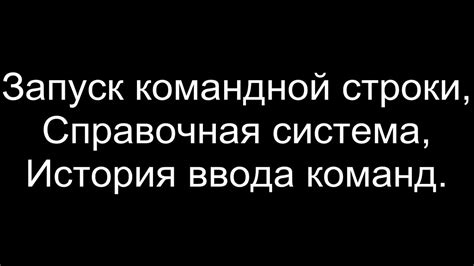 Запуск командной строки, Справочная система, История ввода команд.